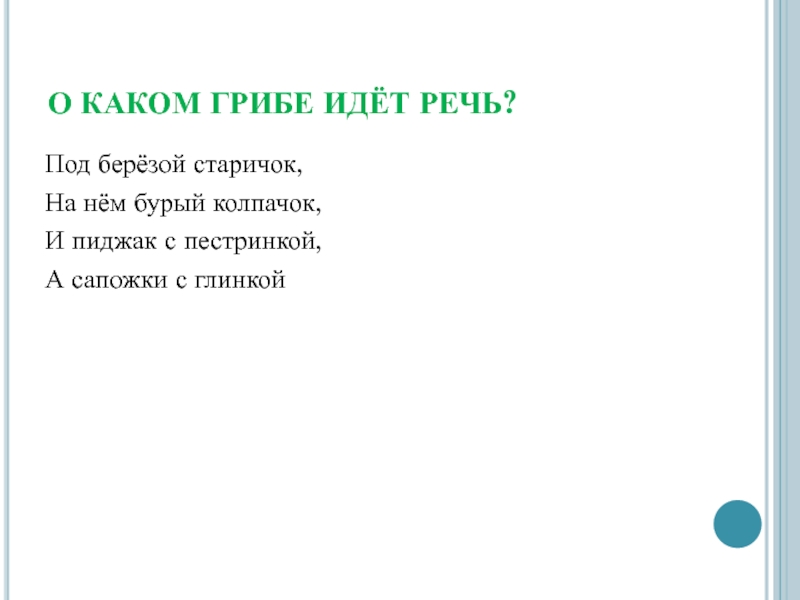 О КАКОМ ГРИБЕ ИДЁТ РЕЧЬ?

Под берёзой старичок,
На нём бурый колпачок,
И пиджак с пестринкой,
А сапожки с глинкой